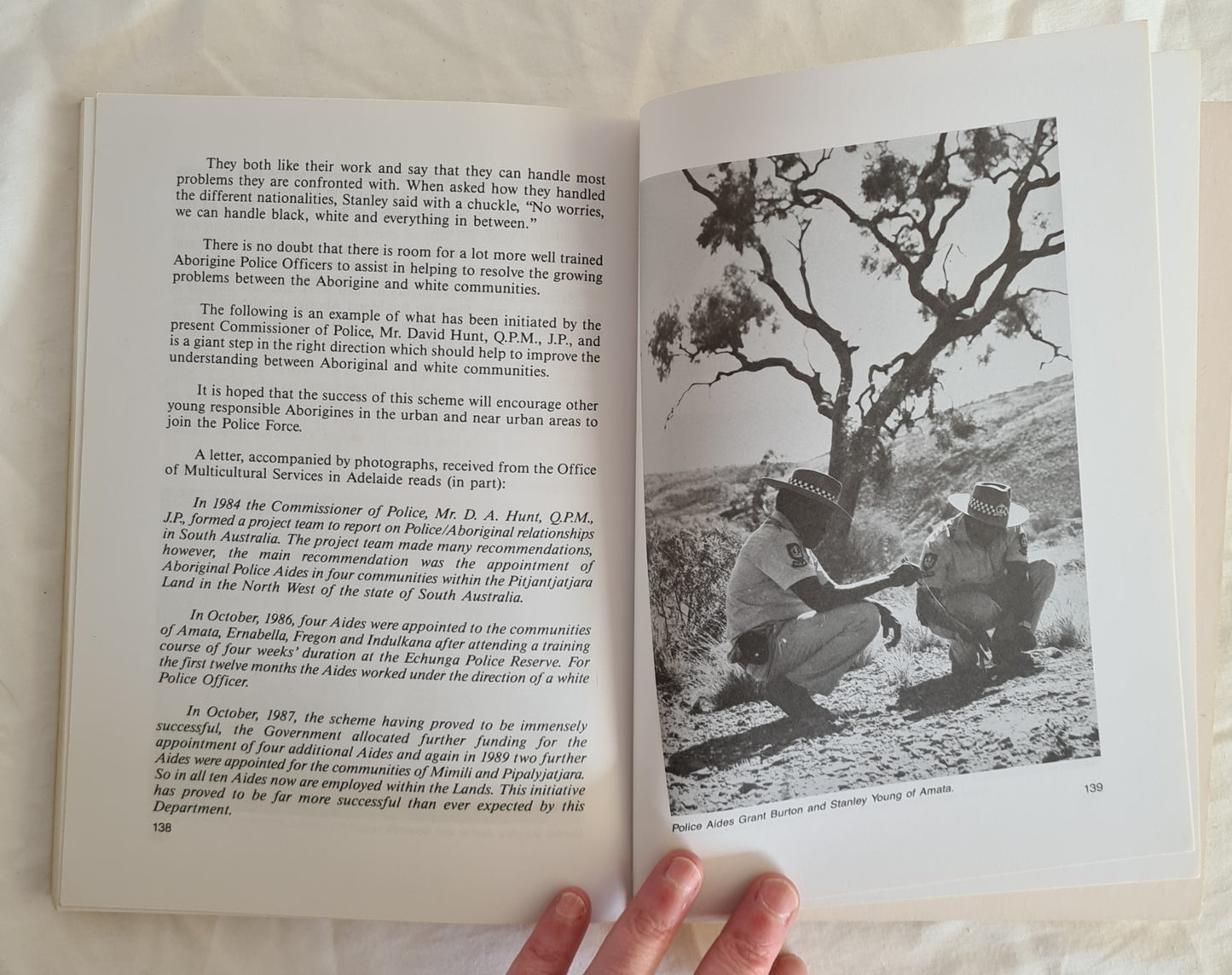 They both like their work and say that they can handle most problems they are confronted with. When asked how they handled the different nationalities, Stanley said with a chuckle, "No worries, we can handle black, white and everything in between."

There is no doubt that there is room for a lot more well trained Aborigine Police Officers to assist in helping to resolve the growing problems between the Aborigine and white communities.

The following is an example of what has been initiated by the present Commissioner of Police, Mr. David Hunt, Q.P.M., J.P., and is a giant step in the right direction which should help to improve the understanding between Aboriginal and white communities.

It is hoped that the success of this scheme will encourage other young responsible Aborigines in the urban and near urban areas to join the Police Force.

A letter, accompanied by photographs, received from the Office of Multicultural Services in Adelaide reads (in part):

In 1984 the Commissioner of Police, Mr. D. A. Hunt, Q.P.M., J.P., formed a project team to report on Police/Aboriginal relationships in South Australia. The project team made many recommendations, however, the main recommendation was the appointment of Aboriginal Police Aides in four communities within the Pitjantjatjara Land in the North West of the state of South Australia.

In October, 1986, four Aides were appointed to the communities of Amata, Ernabella, Fregon and Indulkana after attending a training course of four weeks' duration at the Echunga Police Reserve. For the first twelve months the Aides worked under the direction of a white Police Officer.

In October, 1987, the scheme having proved to be immensely successful, the Government allocated further funding for the appointment of four additional Aides and again in 1989 two further Aides were appointed for the communities of Mimili and Pipalyjatjara. So in all ten Aides now are employed within the Lands. This initiative has proved to be far more successful than ever expected by this Department.

138

Police Aides Grant Burton and Stanley Young of Amata.

139